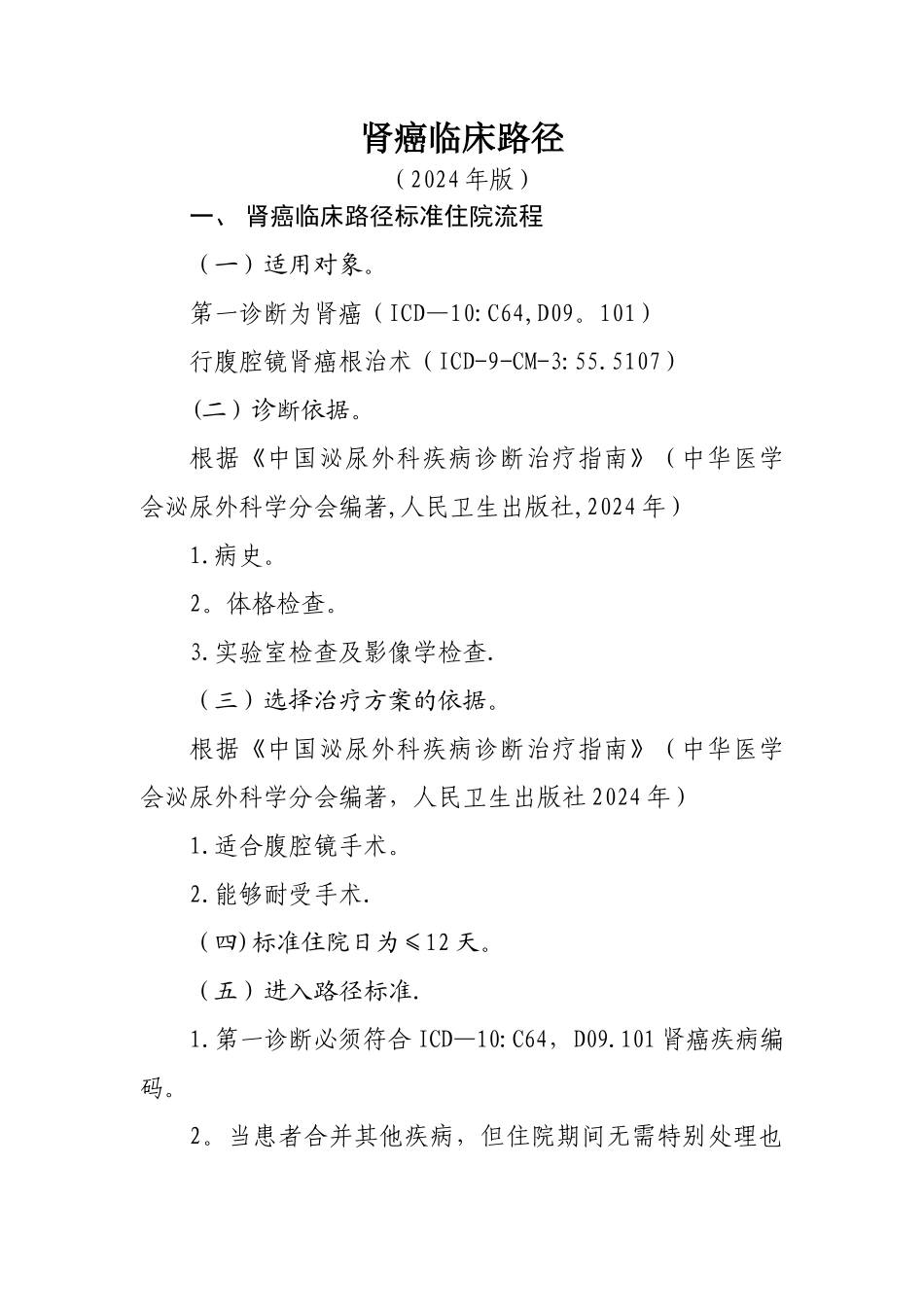 肾癌临床路径
（2024年版）
一、 肾癌临床路径标准住院流程

（一）适用对象。

第一诊断为肾癌（ICD—10:C64,D09。101）

行腹腔镜肾癌根治术（ICD-9-CM-3:55.5107）

(二）诊断依据。

根据《中国泌尿外科疾病诊断治疗指南》（中华医学会泌尿外科学分会编著,人民卫生出版社,2024年）

1.病史。

2。体格检查。

3.实验室检查及影像学检查.

（三）选择治疗方案的依据。

根据《中国泌尿外科疾病诊断治疗指南》（中华医学会泌尿外科学分会编著，人民卫生出版社2024年）

1.适合腹腔镜手术。

2.能够耐受手术.

(四)标准住院日为≤12天。

（五）进入路径标准.

1.第一诊断必须符合ICD—10:C64，D09.101肾癌疾病编码。

2。当患者合并其他疾病，但住院期间无需特别处理也